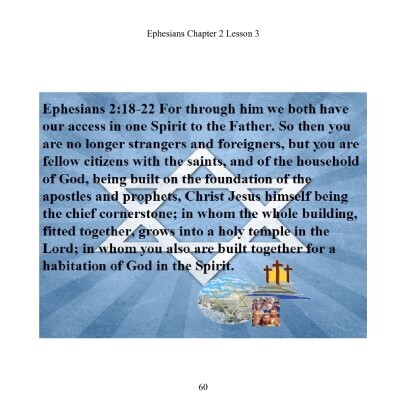 Ephesians Chapter 2 Lesson 3

Ephesians 2:18-22 For through him we both have our access in one Spirit to the Father. So then you are no longer strangers and foreigners, but you are fellow citizens with the saints, and of the household of God, being built on the foundation of the apostles and prophets, Christ Jesus himself being the chief cornerstone; in whom the whole building, fitted together, grows into a holy temple in the Lord; in whom you also are built together for a habitation of God in the Spirit.

60